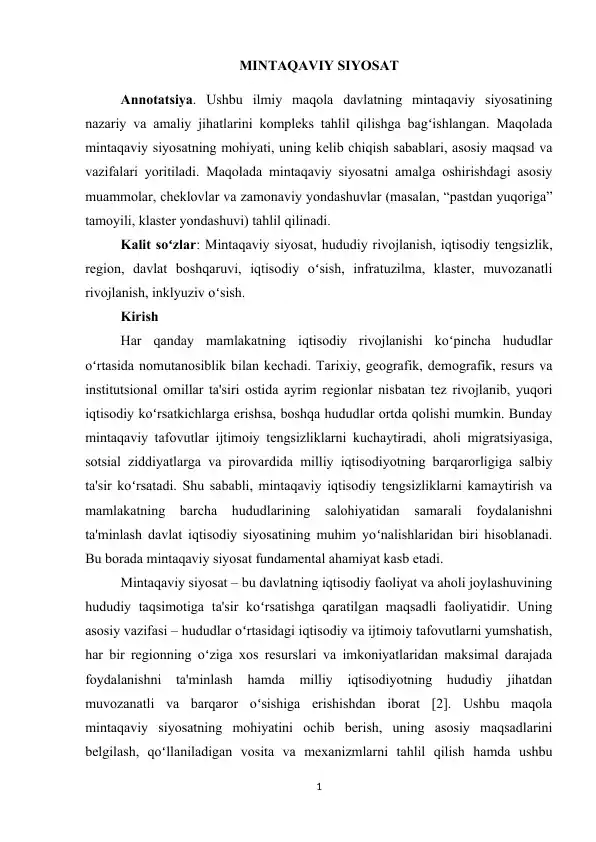 MINTAQAVIY SIYOSAT

Annotatsiya. Ushbu ilmiy maqola davlatning mintaqaviy siyosatining nazariy va amaliy jihatlarini kompleks tahlil qilishga bag'ishlangan. Maqolada mintaqaviy siyosatning mohiyati, uning kelib chiqish sabablari, asosiy maqsad va vazifalari yoritiladi. Maqolada mintaqaviy siyosatni amalga oshirishdagi asosiy muammolar, cheklovlar va zamonaviy yondashuvlar (masalan, "pastdan yuqoriga" tamoyili, klaster yondashuvi) tahlil qilinadi.

Kalit so'zlar: Mintaqaviy siyosat, hududiy rivojlanish, iqtisodiy tengsizlik, region, davlat boshqaruvi, iqtisodiy o'sish, infratuzilma, klaster, muvozanatli rivojlanish, inklyuziv o'sish.

Kirish

Har qanday mamlakatning iqtisodiy rivojlanishi ko'pincha hududlar o'rtasida nomutanosiblik bilan kechadi. Tarixiy, geografik, demografik, resurs va institutsional omillar ta'siri ostida ayrim regionlar nisbatan tez rivojlanib, yuqori iqtisodiy ko'rsatkichlarga erishsa, boshqa hududlar ortda qolishi mumkin. Bunday mintaqaviy tafovutlar ijtimoiy tengsizliklarni kuchaytiradi, aholi migratsiyasiga, sotsial ziddiyatlarga va pirovardida milliy iqtisodiyotning barqarorligiga salbiy ta'sir ko'rsatadi. Shu sababli, mintaqaviy iqtisodiy tengsizliklarni kamaytirish va mamlakatning barcha hududlarining salohiyatidan samarali foydalanishni ta'minlash davlat iqtisodiy siyosatining muhim yo'nalishlaridan biri hisoblanadi. Bu borada mintaqaviy siyosat fundamental ahamiyat kasb etadi.

Mintaqaviy siyosat – bu davlatning iqtisodiy faoliyat va aholi joylashuvining hududiy taqsimotiga ta'sir ko'rsatishga qaratilgan maqsadli faoliyatidir. Uning asosiy vazifasi – hududlar o'rtasidagi iqtisodiy va ijtimoiy tafovutlarni yumshatish, har bir regionning o'ziga xos resurslari va imkoniyatlaridan maksimal darajada foydalanishni ta'minlash hamda milliy iqtisodiyotning hududiy jihatdan muvozanatli va barqaror o'sishiga erishishdan iborat [2]. Ushbu maqola mintaqaviy siyosatning mohiyatini ochib berish, uning asosiy maqsadlarini belgilash, qo'llaniladigan vosita va mexanizmlarni tahlil qilish hamda ushbu

1